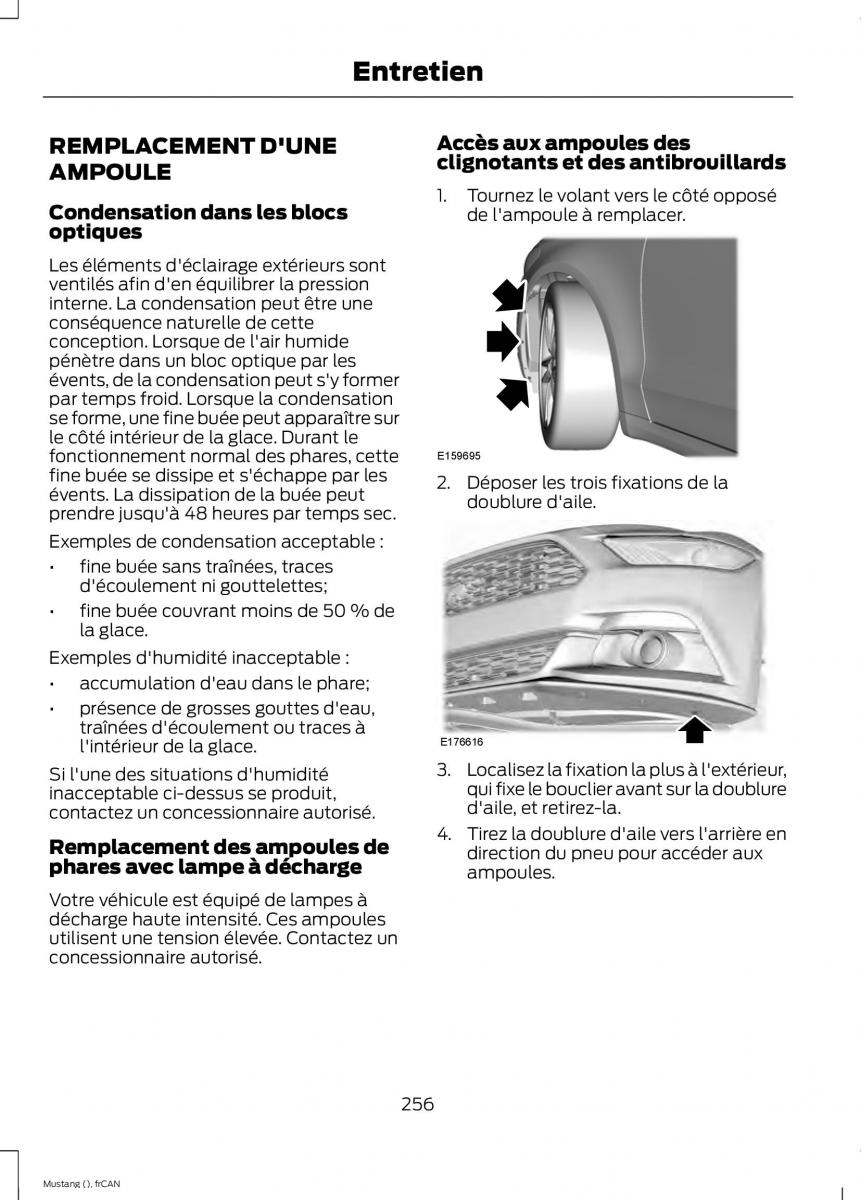 Entretien

REMPLACEMENT D'UNE AMPOULE

Condensation dans les blocs optiques

Les éléments d'éclairage extérieurs sont ventilés afin d'en équilibrer la pression interne. La condensation peut être une conséquence naturelle de cette conception. Lorsque de l'air humide pénètre dans un bloc optique par les évents, de la condensation peut s'y former par temps froid. Lorsque la condensation se forme, une fine buée peut apparaître sur le côté intérieur de la glace. Durant le fonctionnement normal des phares, cette fine buée se dissipe et s'échappe par les évents. La dissipation de la buée peut prendre jusqu'à 48 heures par temps sec.

Exemples de condensation acceptable :

• fine buée sans traînées, traces d'écoulement ni gouttelettes;
• fine buée couvrant moins de 50 % de la glace.

Exemples d'humidité inacceptable :

• accumulation d'eau dans le phare;
• présence de grosses gouttes d'eau, traînées d'écoulement ou traces à l'intérieur de la glace.

Si l'une des situations d'humidité inacceptable ci-dessus se produit, contactez un concessionnaire autorisé.

Remplacement des ampoules de phares avec lampe à décharge

Votre véhicule est équipé de lampes à décharge haute intensité. Ces ampoules utilisent une tension élevée. Contactez un concessionnaire autorisé.

Accès aux ampoules des clignotants et des antibrouillards

1. Tournez le volant vers le côté opposé de l'ampoule à remplacer.

E159695

2. Déposer les trois fixations de la doublure d'aile.

E176616

3. Localisez la fixation la plus à l'extérieur, qui fixe le bouclier avant sur la doublure d'aile, et retirez-la.
4. Tirez la doublure d'aile vers l'arrière en direction du pneu pour accéder aux ampoules.

256

Mustang (), frCAN